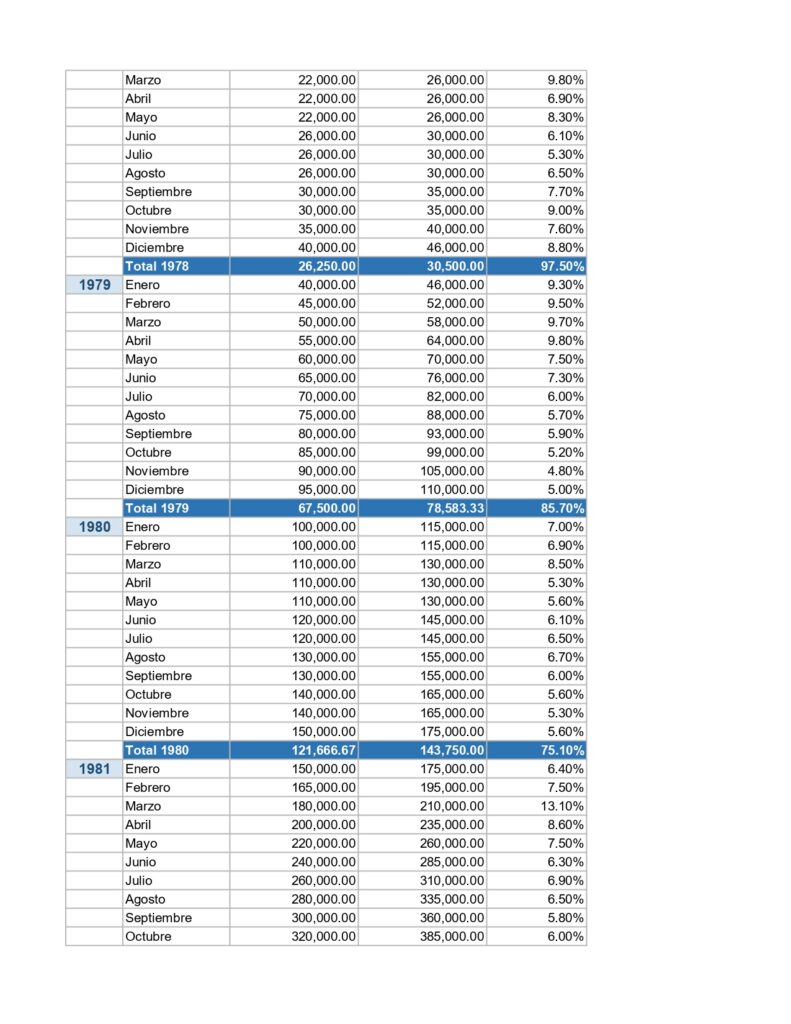 |  | Marzo | 22,000.00 | 26,000.00 | 9.80% |
|---|---|---|---|---|
|  | Abril | 22,000.00 | 26,000.00 | 6.90% |
|  | Mayo | 22,000.00 | 26,000.00 | 8.30% |
|  | Junio | 26,000.00 | 30,000.00 | 6.10% |
|  | Julio | 26,000.00 | 30,000.00 | 5.30% |
|  | Agosto | 26,000.00 | 30,000.00 | 6.50% |
|  | Septiembre | 30,000.00 | 35,000.00 | 7.70% |
|  | Octubre | 30,000.00 | 35,000.00 | 9.00% |
|  | Noviembre | 35,000.00 | 40,000.00 | 7.60% |
|  | Diciembre | 40,000.00 | 46,000.00 | 8.80% |
|  | Total 1978 | 26,250.00 | 30,500.00 | 97.50% |
| 1979 | Enero | 40,000.00 | 46,000.00 | 9.30% |
|  | Febrero | 45,000.00 | 52,000.00 | 9.50% |
|  | Marzo | 50,000.00 | 58,000.00 | 9.70% |
|  | Abril | 55,000.00 | 64,000.00 | 9.80% |
|  | Mayo | 60,000.00 | 70,000.00 | 7.50% |
|  | Junio | 65,000.00 | 76,000.00 | 7.30% |
|  | Julio | 70,000.00 | 82,000.00 | 6.00% |
|  | Agosto | 75,000.00 | 88,000.00 | 5.70% |
|  | Septiembre | 80,000.00 | 93,000.00 | 5.90% |
|  | Octubre | 85,000.00 | 99,000.00 | 5.20% |
|  | Noviembre | 90,000.00 | 105,000.00 | 4.80% |
|  | Diciembre | 95,000.00 | 110,000.00 | 5.00% |
|  | Total 1979 | 67,500.00 | 78,583.33 | 85.70% |
| 1980 | Enero | 100,000.00 | 115,000.00 | 7.00% |
|  | Febrero | 100,000.00 | 115,000.00 | 6.90% |
|  | Marzo | 110,000.00 | 130,000.00 | 8.50% |
|  | Abril | 110,000.00 | 130,000.00 | 5.30% |
|  | Mayo | 110,000.00 | 130,000.00 | 5.60% |
|  | Junio | 120,000.00 | 145,000.00 | 6.10% |
|  | Julio | 120,000.00 | 145,000.00 | 6.50% |
|  | Agosto | 130,000.00 | 155,000.00 | 6.70% |
|  | Septiembre | 130,000.00 | 155,000.00 | 6.00% |
|  | Octubre | 140,000.00 | 165,000.00 | 5.60% |
|  | Noviembre | 140,000.00 | 165,000.00 | 5.30% |
|  | Diciembre | 150,000.00 | 175,000.00 | 5.60% |
|  | Total 1980 | 121,666.67 | 143,750.00 | 75.10% |
| 1981 | Enero | 150,000.00 | 175,000.00 | 6.40% |
|  | Febrero | 165,000.00 | 195,000.00 | 7.50% |
|  | Marzo | 180,000.00 | 210,000.00 | 13.10% |
|  | Abril | 200,000.00 | 235,000.00 | 8.60% |
|  | Mayo | 220,000.00 | 260,000.00 | 7.50% |
|  | Junio | 240,000.00 | 285,000.00 | 6.30% |
|  | Julio | 260,000.00 | 310,000.00 | 6.90% |
|  | Agosto | 280,000.00 | 335,000.00 | 6.50% |
|  | Septiembre | 300,000.00 | 360,000.00 | 5.80% |
|  | Octubre | 320,000.00 | 385,000.00 | 6.00% |